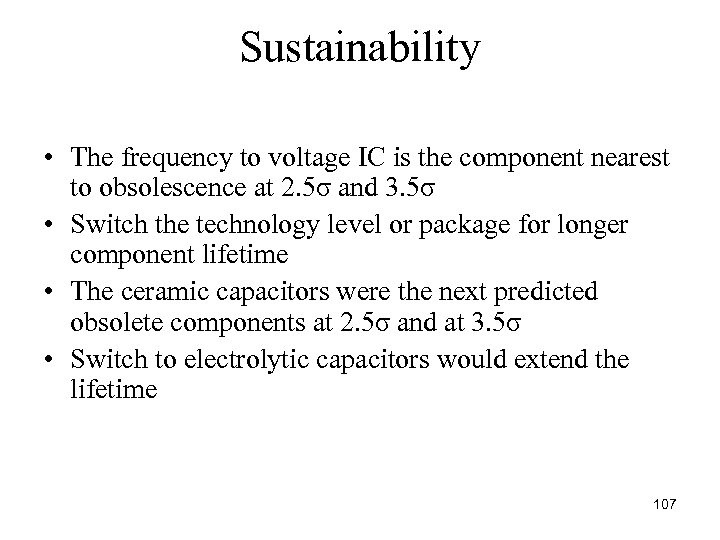 Sustainability

• The frequency to voltage IC is the component nearest to obsolescence at $2.5\sigma$ and $3.5\sigma$
• Switch the technology level or package for longer component lifetime
• The ceramic capacitors were the next predicted obsolete components at $2.5\sigma$ and at $3.5\sigma$
• Switch to electrolytic capacitors would extend the lifetime

107